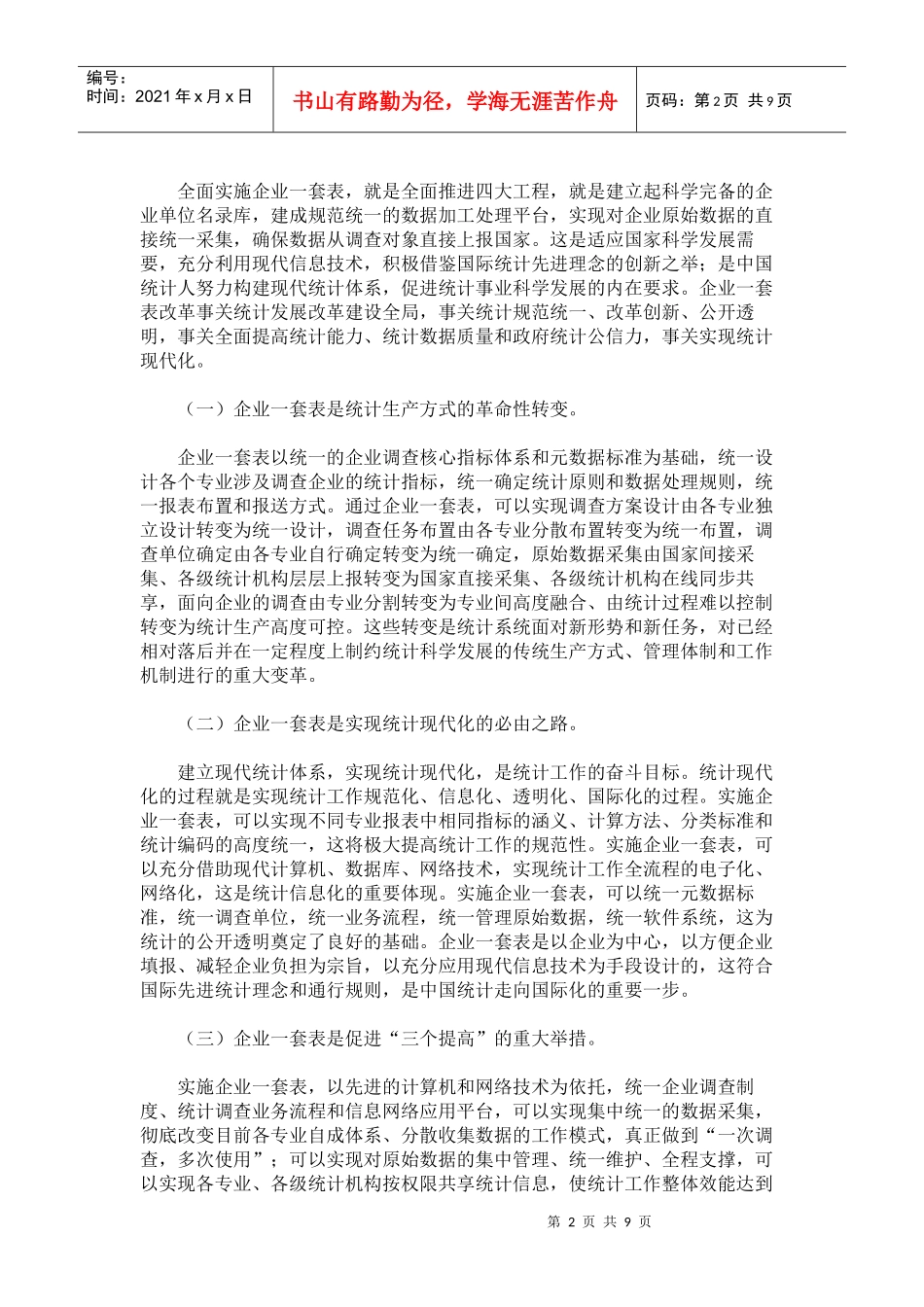 编号：
时间：2021年x月x日

书山有路勤为径，学海无涯苦作舟

页码：第2页 共9页

全面实施企业一套表，就是全面推进四大工程，就是建立起科学完备的企业单位名录库，建成规范统一的数据加工处理平台，实现对企业原始数据的直接统一采集，确保数据从调查对象直接上报国家。这是适应国家科学发展需要，充分利用现代信息技术，积极借鉴国际统计先进理念的创新之举；是中国统计人努力构建现代统计体系，促进统计事业科学发展的内在要求。企业一套表改革事关统计发展改革建设全局，事关统计规范统一、改革创新、公开透明，事关全面提高统计能力、统计数据质量和政府统计公信力，事关实现统计现代化。

（一）企业一套表是统计生产方式的革命性转变。

企业一套表以统一的企业调查核心指标体系和元数据标准为基础，统一设计各个专业涉及调查企业的统计指标，统一确定统计原则和数据处理规则，统一报表布置和报送方式。通过企业一套表，可以实现调查方案设计由各专业独立设计转变为统一设计，调查任务布置由各专业分散布置转变为统一布置，调查单位确定由各专业自行确定转变为统一确定，原始数据采集由国家间接采集、各级统计机构层层上报转变为国家直接采集、各级统计机构在线同步共享，面向企业的调查由专业分割转变为专业间高度融合、由统计过程难以控制转变为统计生产高度可控。这些转变是统计系统面对新形势和新任务，对已经相对落后并在一定程度上制约统计科学发展的传统生产方式、管理体制和工作机制进行的重大变革。

（二）企业一套表是实现统计现代化的必由之路。

建立现代统计体系，实现统计现代化，是统计工作的奋斗目标。统计现代化的过程就是实现统计工作规范化、信息化、透明化、国际化的过程。实施企业一套表，可以实现不同专业报表中相同指标的涵义、计算方法、分类标准和统计编码的高度统一，这将极大提高统计工作的规范性。实施企业一套表，可以充分借助现代计算机、数据库、网络技术，实现统计工作全流程的电子化、网络化，这是统计信息化的重要体现。实施企业一套表，可以统一元数据标准，统一调查单位，统一业务流程，统一管理原始数据，统一软件系统，这为统计的公开透明奠定了良好的基础。企业一套表是以企业为中心，以方便企业填报、减轻企业负担为宗旨，以充分应用现代信息技术为手段设计的，这符合国际先进统计理念和通行规则，是中国统计走向国际化的重要一步。

（三）企业一套表是促进“三个提高”的重大举措。

实施企业一套表，以先进的计算机和网络技术为依托，统一企业调查制度、统计调查业务流程和信息网络应用平台，可以实现集中统一的数据采集，彻底改变目前各专业自成体系、分散收集数据的工作模式，真正做到“一次调查，多次使用”；可以实现对原始数据的集中管理、统一维护、全程支撑，可以实现各专业、各级统计机构按权限共享统计信息，使统计工作整体效能达到

第 2 页 共 9 页